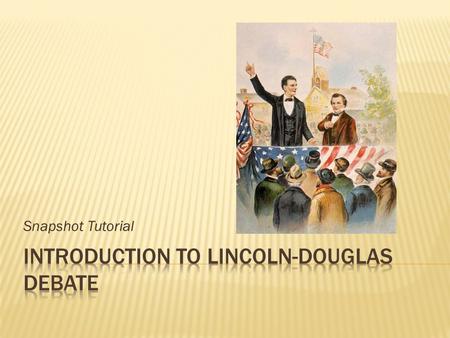 Snapshot Tutorial

INTRODUCTION TO LINCOLN-DOUGLAS DEBATE